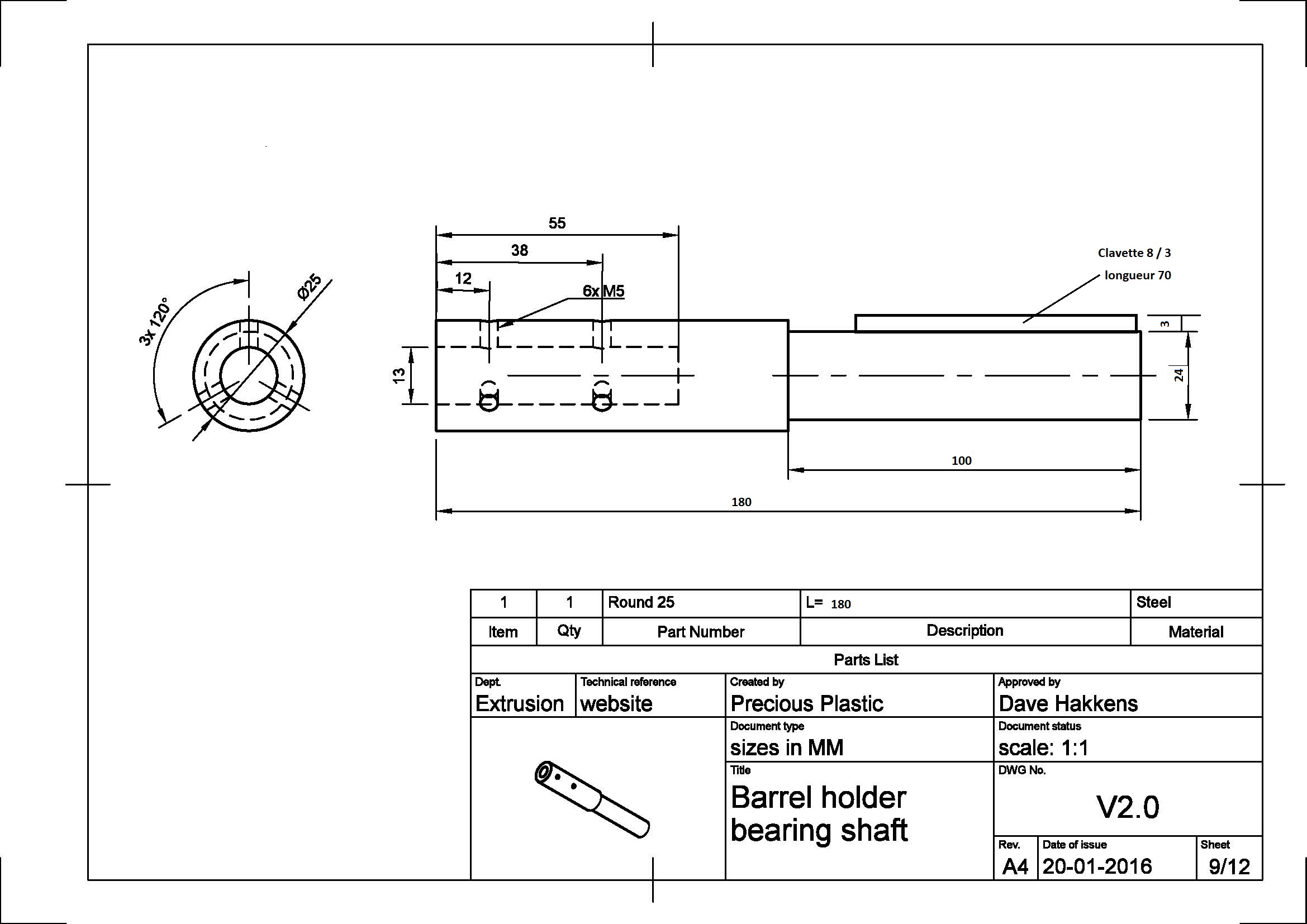 3x 120°

Ø25

55

38

12

6x M5

13

Clavette 8 / 3

longueur 70

3

24

100

180

| 1 | 1 | Round 25 | L= 180 | Steel |
|---|---|---|---|---|
| Item | Qty | Part Number | Description | Material |

Parts List

Dept.
Extrusion

Technical reference
website

Created by
Precious Plastic

Approved by
Dave Hakkens

Document type
sizes in MM

Document status
scale: 1:1

Title
Barrel holder bearing shaft

DWG No.
V2.0

Rev.
A4

Date of issue
20-01-2016

Sheet
9/12